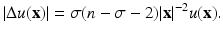 $|\Delta u(\mathbf{x})| = \sigma(n - \sigma - 2)|\mathbf{x}|^{-2}u(\mathbf{x}).$